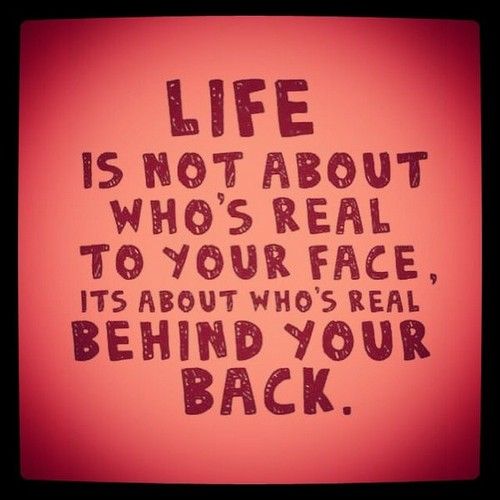 LIFE IS NOT ABOUT WHO'S REAL TO YOUR FACE, ITS ABOUT WHO'S REAL BEHIND YOUR BACK.